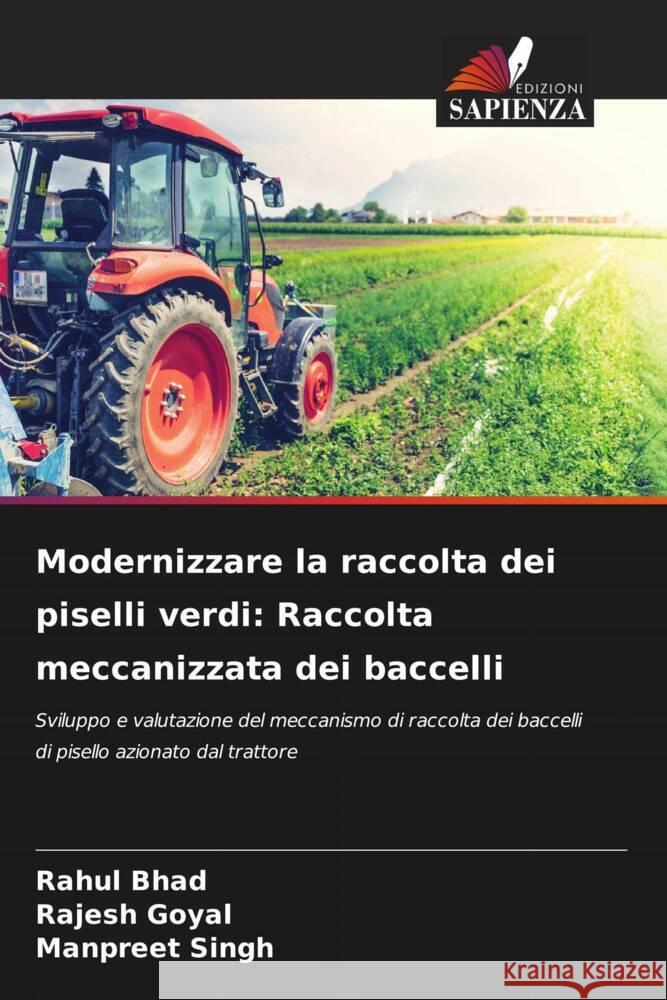 EDIZIONI
SAPIENZA

Modernizzare la raccolta dei piselli verdi: Raccolta meccanizzata dei baccelli

Sviluppo e valutazione del meccanismo di raccolta dei baccelli di pisello azionato dal trattore

Rahul Bhad
Rajesh Goyal
Manpreet Singh